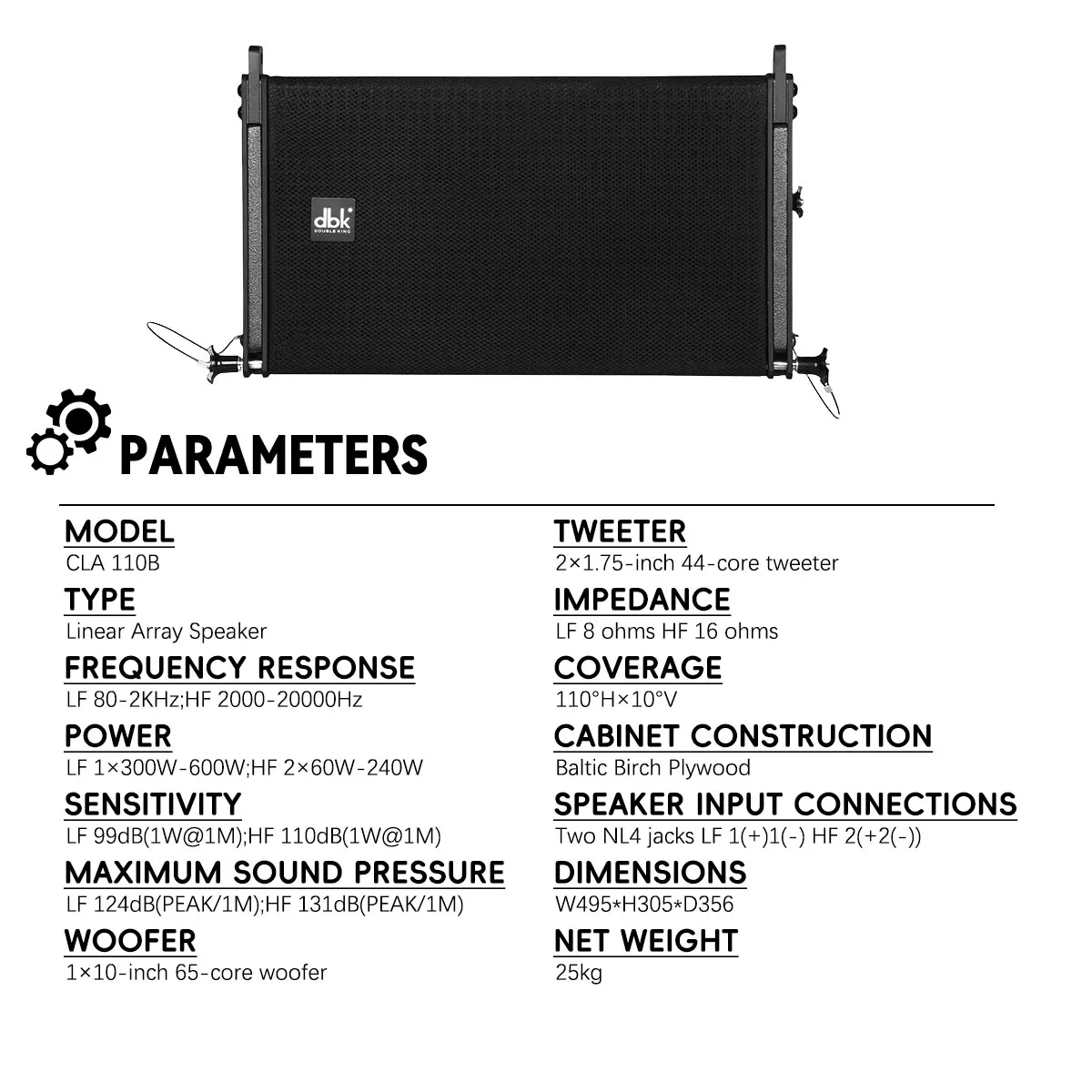 dbk
DOUBLE KING

PARAMETERS

MODEL
CLA 110B

TYPE
Linear Array Speaker

FREQUENCY RESPONSE
LF 80-2KHz;HF 2000-20000Hz

POWER
LF 1×300W-600W;HF 2×60W-240W

SENSITIVITY
LF 99dB(1W@1M);HF 110dB(1W@1M)

MAXIMUM SOUND PRESSURE
LF 124dB(PEAK/1M);HF 131dB(PEAK/1M)

WOOFER
1×10-inch 65-core woofer

TWEETER
2×1.75-inch 44-core tweeter

IMPEDANCE
LF 8 ohms HF 16 ohms

COVERAGE
110°H×10°V

CABINET CONSTRUCTION
Baltic Birch Plywood

SPEAKER INPUT CONNECTIONS
Two NL4 jacks LF 1(+)1(-) HF 2(+2(-))

DIMENSIONS
W495*H305*D356

NET WEIGHT
25kg